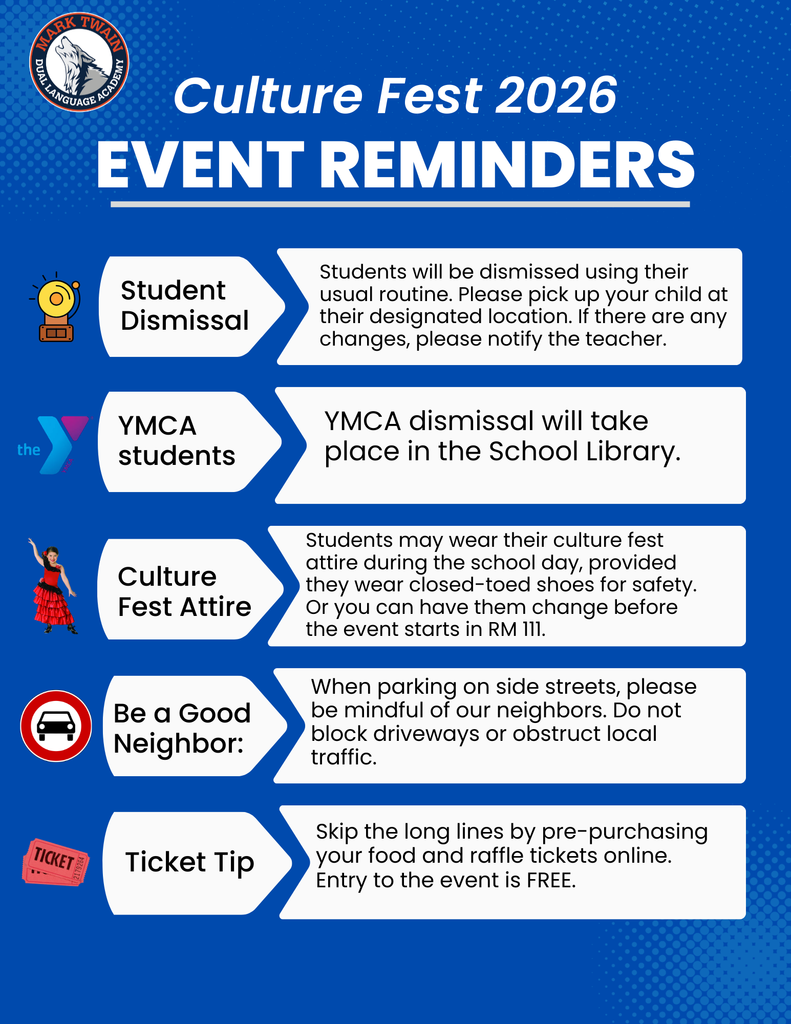 MARK TWAIN
DUAL-LANGUAGE ACADEMY

Culture Fest 2026
EVENT REMINDERS

Student Dismissal

Students will be dismissed using their usual routine. Please pick up your child at their designated location. If there are any changes, please notify the teacher.

the

YMCA students

YMCA dismissal will take place in the School Library.

Culture Fest Attire

Students may wear their culture fest attire during the school day, provided they wear closed-toed shoes for safety. Or you can have them change before the event starts in RM 111.

Be a Good Neighbor:

When parking on side streets, please be mindful of our neighbors. Do not block driveways or obstruct local traffic.

TICKET

Ticket Tip

Skip the long lines by pre-purchasing your food and raffle tickets online. Entry to the event is FREE.